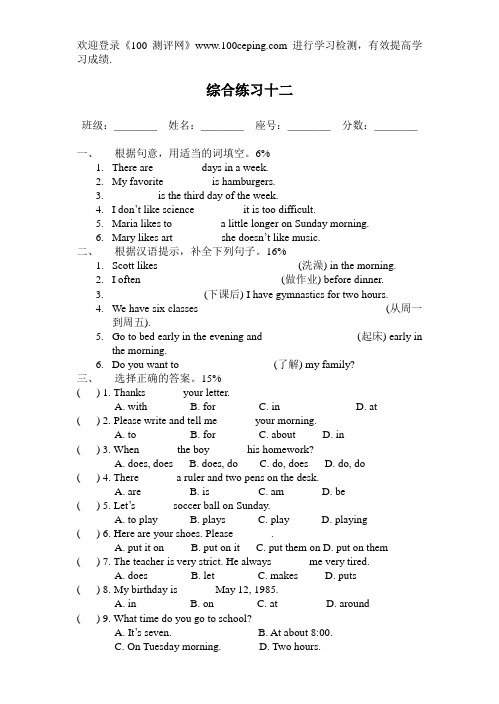 欢迎登录《100 测评网》www.100ceping.com 进行学习检测，有效提高学习成绩.

综合练习十二

班级：________ 姓名：________ 座号：________ 分数：________

一、 根据句意，用适当的词填空。6%
1. There are days in a week.
2. My favorite is hamburgers.
3. is the third day of the week.
4. I don't like science it is too difficult.
5. Maria likes to a little longer on Sunday morning.
6. Mary likes art she doesn't like music.

二、 根据汉语提示，补全下列句子。16%
1. Scott likes (洗澡) in the morning.
2. I often (做作业) before dinner.
3. (下课后) I have gymnastics for two hours.
4. We have six classes (从周一到周五).
5. Go to bed early in the evening and (起床) early in the morning.
6. Do you want to (了解) my family?

三、 选择正确的答案。15%
( ) 1. Thanks your letter.
A. with B. for C. in D. at
( ) 2. Please write and tell me your morning.
A. to B. for C. about D. in
( ) 3. When the boy his homework?
A. does, does B. does, do C. do, does D. do, do
( ) 4. There a ruler and two pens on the desk.
A. are B. is C. am D. be
( ) 5. Let's soccer ball on Sunday.
A. to play B. plays C. play D. playing
( ) 6. Here are your shoes. Please .
A. put it on B. put on it C. put them on D. put on them
( ) 7. The teacher is very strict. He always me very tired.
A. does B. let C. makes D. puts
( ) 8. My birthday is May 12, 1985.
A. in B. on C. at D. around
( ) 9. What time do you go to school?
A. It's seven. B. At about 8:00.
C. On Tuesday morning. D. Two hours.